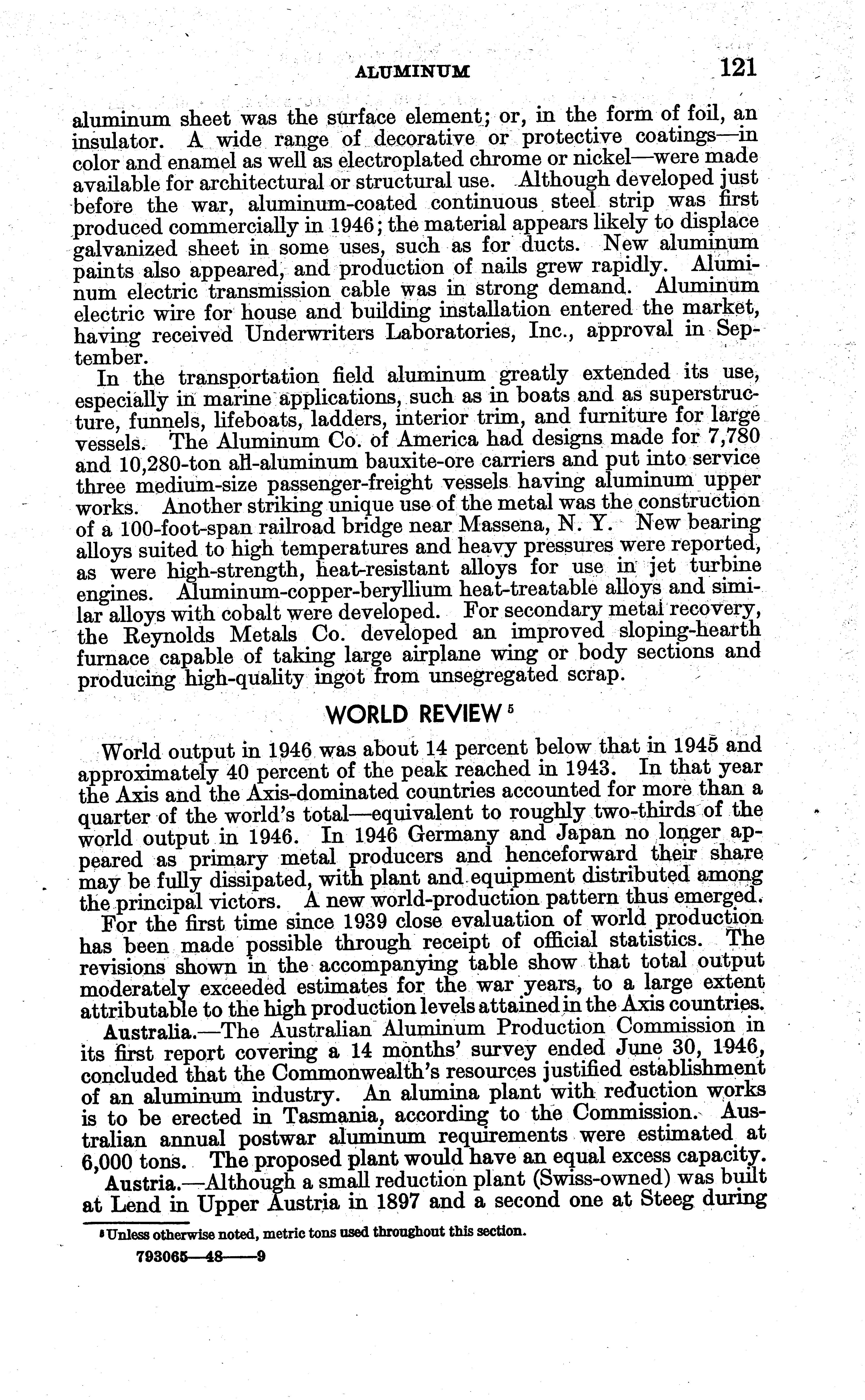 ALUMINUM 121

aluminum sheet was the surface element; or, in the form of foil, an insulator. A wide range of decorative or protective coatings—in color and enamel as well as electroplated chrome or nickel—were made available for architectural or structural use. Although developed just before the war, aluminum-coated continuous steel strip was first produced commercially in 1946; the material appears likely to displace galvanized sheet in some uses, such as for ducts. New aluminum paints also appeared, and production of nails grew rapidly. Aluminum electric transmission cable was in strong demand. Aluminum electric wire for house and building installation entered the market, having received Underwriters Laboratories, Inc., approval in September.

In the transportation field aluminum greatly extended its use, especially in marine applications, such as in boats and as superstructure, funnels, lifeboats, ladders, interior trim, and furniture for large vessels. The Aluminum Co. of America had designs made for 7,780 and 10,280-ton all-aluminum bauxite-ore carriers and put into service three medium-size passenger-freight vessels having aluminum upper works. Another striking unique use of the metal was the construction of a 100-foot-span railroad bridge near Massena, N. Y. New bearing alloys suited to high temperatures and heavy pressures were reported, as were high-strength, heat-resistant alloys for use in jet turbine engines. Aluminum-copper-beryllium heat-treatable alloys and similar alloys with cobalt were developed. For secondary metal recovery, the Reynolds Metals Co. developed an improved sloping-hearth furnace capable of taking large airplane wing or body sections and producing high-quality ingot from unsegregated scrap.

WORLD REVIEW $^5$

World output in 1946 was about 14 percent below that in 1945 and approximately 40 percent of the peak reached in 1943. In that year the Axis and the Axis-dominated countries accounted for more than a quarter of the world's total—equivalent to roughly two-thirds of the world output in 1946. In 1946 Germany and Japan no longer appeared as primary metal producers and henceforward their share may be fully dissipated, with plant and equipment distributed among the principal victors. A new world-production pattern thus emerged.

For the first time since 1939 close evaluation of world production has been made possible through receipt of official statistics. The revisions shown in the accompanying table show that total output moderately exceeded estimates for the war years, to a large extent attributable to the high production levels attained in the Axis countries.

Australia.—The Australian Aluminum Production Commission in its first report covering a 14 months' survey ended June 30, 1946, concluded that the Commonwealth's resources justified establishment of an aluminum industry. An alumina plant with reduction works is to be erected in Tasmania, according to the Commission. Australian annual postwar aluminum requirements were estimated at 6,000 tons. The proposed plant would have an equal excess capacity.

Austria.—Although a small reduction plant (Swiss-owned) was built at Lend in Upper Austria in 1897 and a second one at Steeg during

$^5$ Unless otherwise noted, metric tons used throughout this section.

793065—48——9